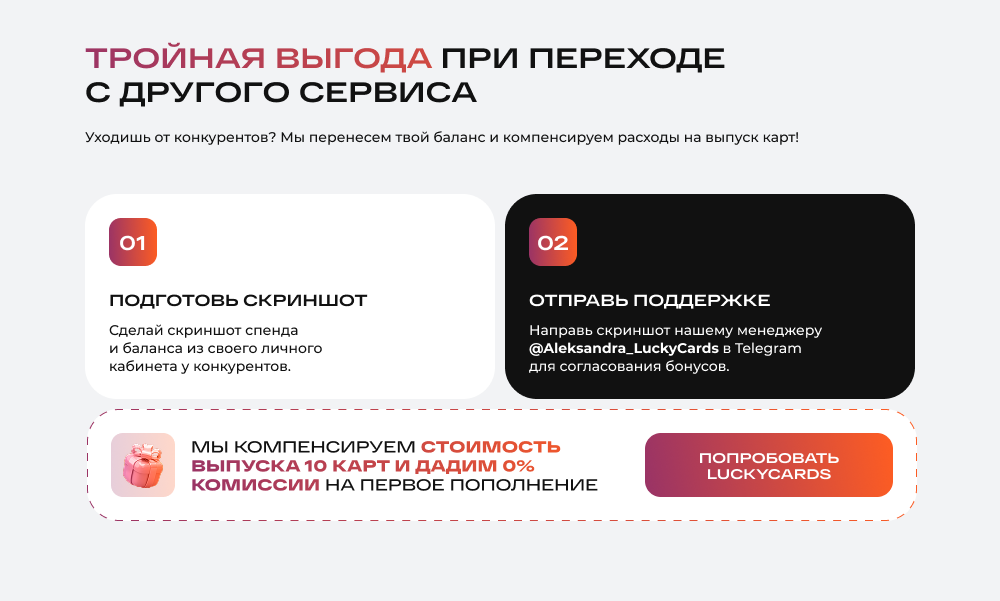 ТРОЙНАЯ ВЫГОДА ПРИ ПЕРЕХОДЕ С ДРУГОГО СЕРВИСА

Уходишь от конкурентов? Мы перенесем твой баланс и компенсируем расходы на выпуск карт!

01

ПОДГОТОВЬ СКРИНШОТ

Сделай скриншот спенда и баланса из своего личного кабинета у конкурентов.

02

ОТПРАВЬ ПОДДЕРЖКЕ

Направь скриншот нашему менеджеру @Aleksandra_LuckyCards в Telegram для согласования бонусов.

МЫ КОМПЕНСИРУЕМ СТОИМОСТЬ ВЫПУСКА 10 КАРТ И ДАДИМ 0% КОМИССИИ НА ПЕРВОЕ ПОПОЛНЕНИЕ

ПОПРОБОВАТЬ LUCKYCARDS